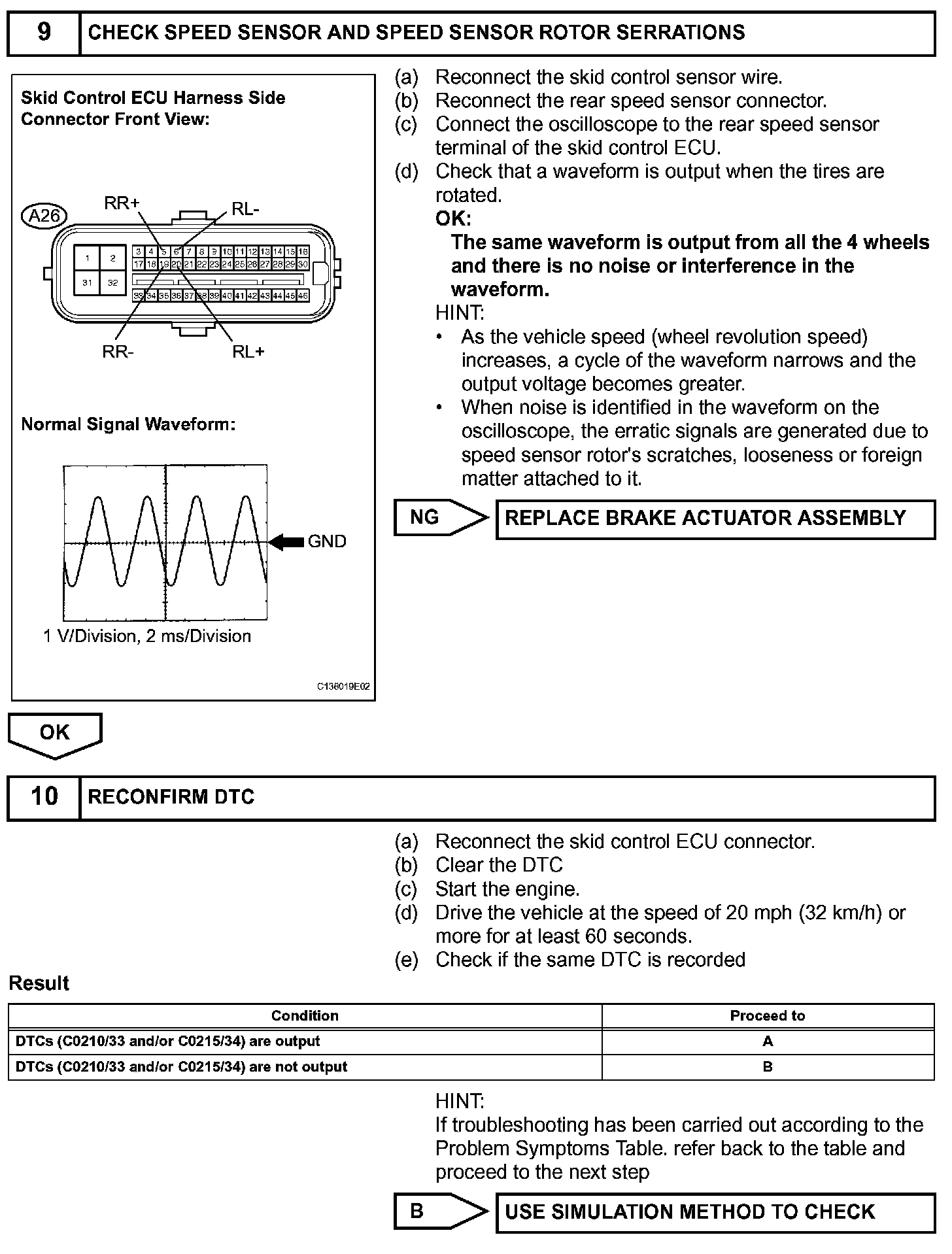 9 CHECK SPEED SENSOR AND SPEED SENSOR ROTOR SERRATIONS

Skid Control ECU Harness Side Connector Front View:

A26

RR+ RL-

1 2 31 32

3 4 5 6 7 8 9 10 11 12 13 14 15 16
17 18 19 20 21 22 23 24 25 26 27 28 29 30
33 34 35 36 37 38 39 40 41 42 43 44 45 46

RR- RL+

Normal Signal Waveform:

GND

1 V/Division, 2 ms/Division

C136019E02

(a) Reconnect the skid control sensor wire.
(b) Reconnect the rear speed sensor connector.
(c) Connect the oscilloscope to the rear speed sensor terminal of the skid control ECU.
(d) Check that a waveform is output when the tires are rotated.
OK:
The same waveform is output from all the 4 wheels and there is no noise or interference in the waveform.
HINT:
• As the vehicle speed (wheel revolution speed) increases, a cycle of the waveform narrows and the output voltage becomes greater.
• When noise is identified in the waveform on the oscilloscope, the erratic signals are generated due to speed sensor rotor's scratches, looseness or foreign matter attached to it.

NG REPLACE BRAKE ACTUATOR ASSEMBLY

OK

10 RECONFIRM DTC

(a) Reconnect the skid control ECU connector.
(b) Clear the DTC
(c) Start the engine.
(d) Drive the vehicle at the speed of 20 mph (32 km/h) or more for at least 60 seconds.
(e) Check if the same DTC is recorded

Result

| Condition | Proceed to |
|---|---|
| DTCs (C0210/33 and/or C0215/34) are output | A |
| DTCs (C0210/33 and/or C0215/34) are not output | B |

HINT:
If troubleshooting has been carried out according to the Problem Symptoms Table. refer back to the table and proceed to the next step

B USE SIMULATION METHOD TO CHECK